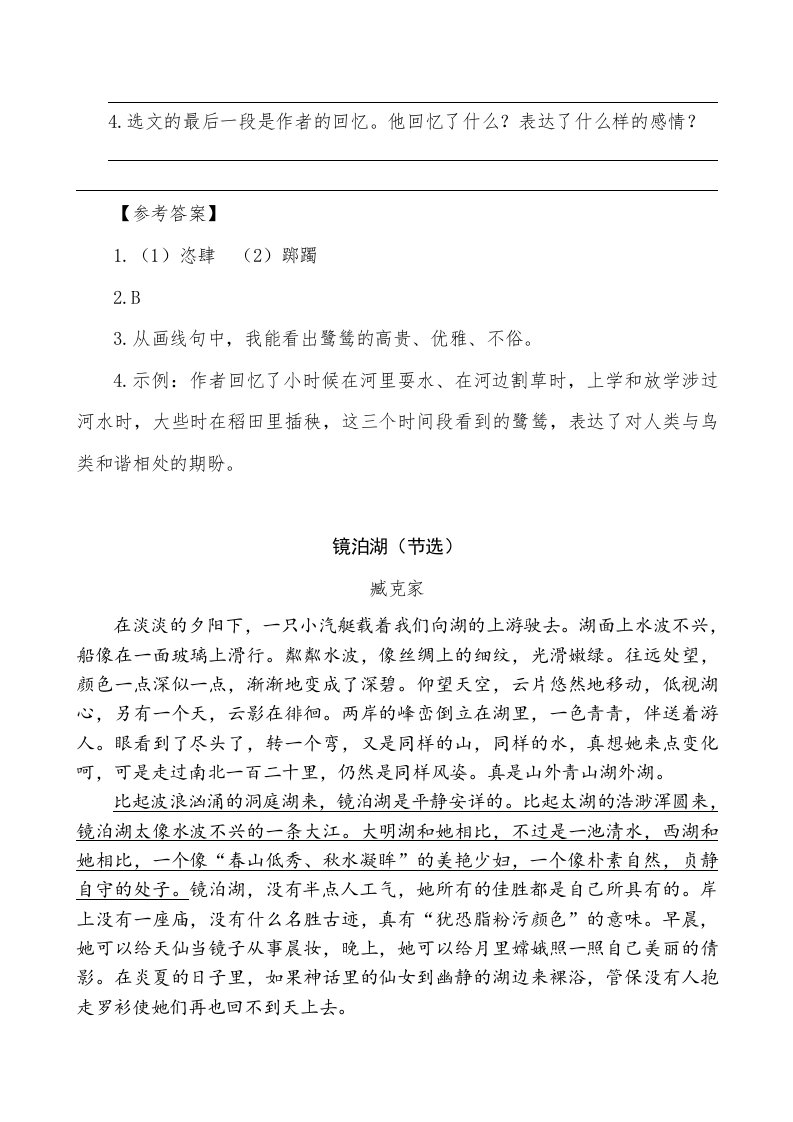 4.选文的最后一段是作者的回忆。他回忆了什么？表达了什么样的感情？

【参考答案】

1.（1）恣肆　（2）踯躅

2.B

3.从画线句中，我能看出鹭鸶的高贵、优雅、不俗。

4.示例：作者回忆了小时候在河里耍水、在河边割草时，上学和放学涉过河水时，大些时在稻田里插秧，这三个时间段看到的鹭鸶，表达了对人类与鸟类和谐相处的期盼。

镜泊湖（节选）

臧克家

在淡淡的夕阳下，一只小汽艇载着我们向湖的上游驶去。湖面上水波不兴，船像在一面玻璃上滑行。粼粼水波，像丝绸上的细纹，光滑嫩绿。往远处望，颜色一点深似一点，渐渐地变成了深碧。仰望天空，云片悠然地移动，低视湖心，另有一个天，云影在徘徊。两岸的峰峦倒立在湖里，一色青青，伴送着游人。眼看到了尽头了，转一个弯，又是同样的山，同样的水，真想她来点变化呵，可是走过南北一百二十里，仍然是同样风姿。真是山外青山湖外湖。

比起波浪汹涌的洞庭湖来，镜泊湖是平静安详的。比起太湖的浩渺浑圆来，镜泊湖太像水波不兴的一条大江。大明湖和她相比，不过是一池清水，西湖和她相比，一个像“春山低秀、秋水凝眸”的美艳少妇，一个像朴素自然，贞静自守的处子。镜泊湖，没有半点人工气，她所有的佳胜都是自己所具有的。岸上没有一座庙，没有什么名胜古迹，真有“犹恐脂粉污颜色”的意味。早晨，她可以给天仙当镜子从事晨妆，晚上，她可以给月里嫦娥照一照自己美丽的倩影。在炎夏的日子里，如果神话里的仙女到幽静的湖边来裸浴，管保没有人抱走罗衫使她们再也回不到天上去。